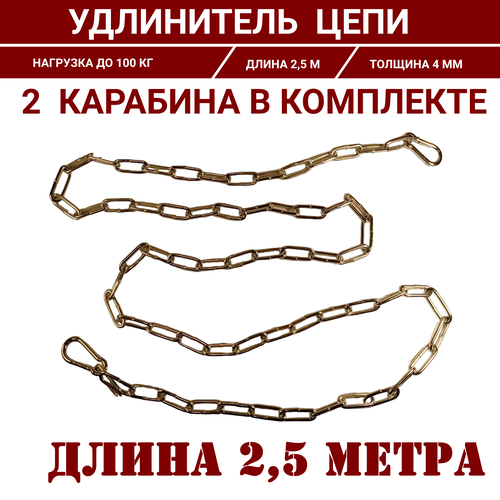 УДЛИНИТЕЛЬ ЦЕПИ

НАГРУЗКА ДО 100 КГ

ДЛИНА 2,5 М

ТОЛЩИНА 4 ММ

2 КАРАБИНА В КОМПЛЕКТЕ

ДЛИНА 2,5 МЕТРА